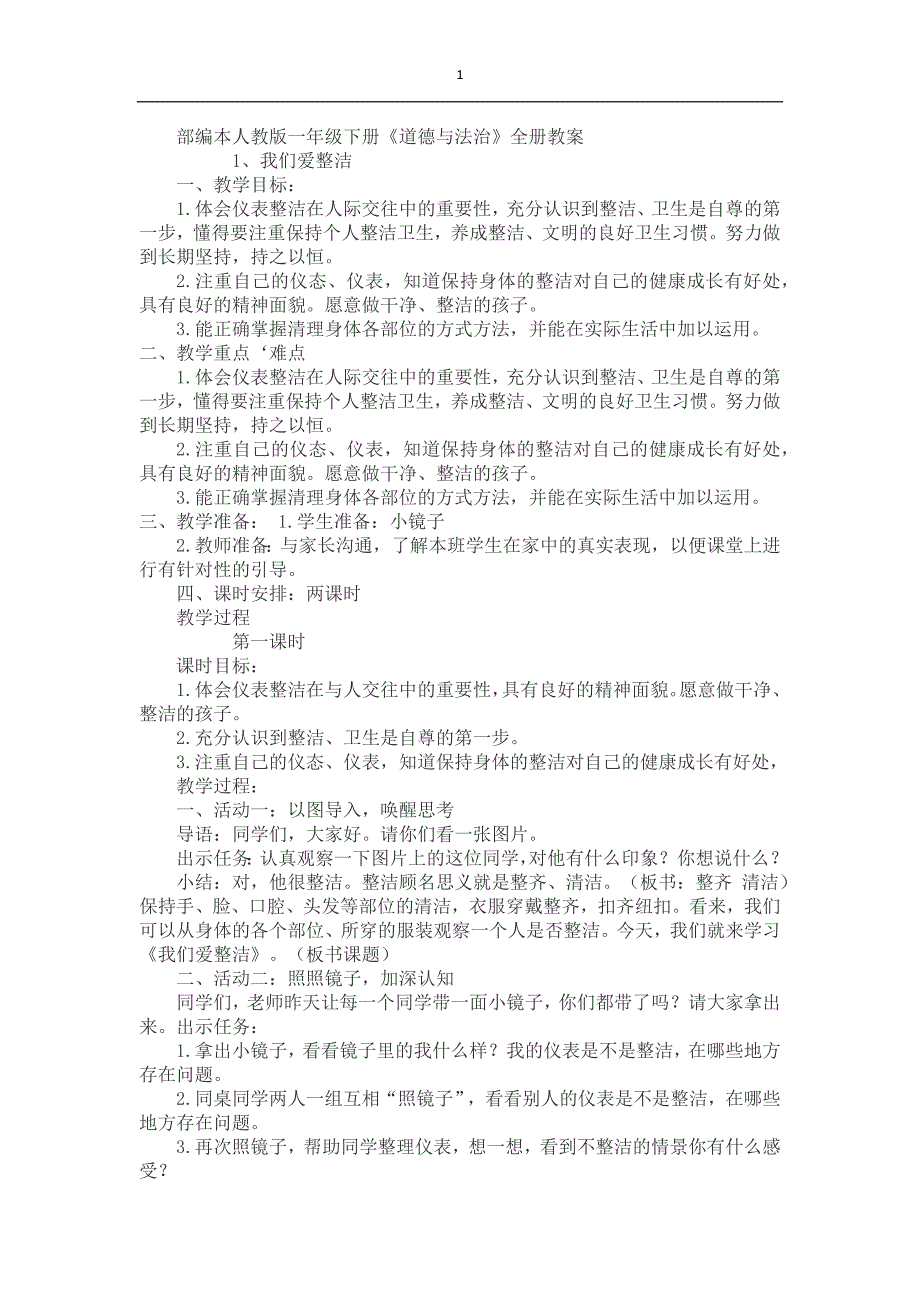 1

部编本人教版一年级下册《道德与法治》全册教案

1、我们爱整洁

一、教学目标：

1.体会仪表整洁在人际交往中的重要性，充分认识到整洁、卫生是自尊的第一步，懂得要注重保持个人整洁卫生，养成整洁、文明的良好卫生习惯。努力做到长期坚持，持之以恒。

2.注重自己的仪态、仪表，知道保持身体的整洁对自己的健康成长有好处，具有良好的精神面貌。愿意做干净、整洁的孩子。

3.能正确掌握清理身体各部位的方式方法，并能在实际生活中加以运用。

二、教学重点‘难点

1.体会仪表整洁在人际交往中的重要性，充分认识到整洁、卫生是自尊的第一步，懂得要注重保持个人整洁卫生，养成整洁、文明的良好卫生习惯。努力做到长期坚持，持之以恒。

2.注重自己的仪态、仪表，知道保持身体的整洁对自己的健康成长有好处，具有良好的精神面貌。愿意做干净、整洁的孩子。

3.能正确掌握清理身体各部位的方式方法，并能在实际生活中加以运用。

三、教学准备： 1.学生准备：小镜子

2.教师准备：与家长沟通，了解本班学生在家中的真实表现，以便课堂上进行有针对性的引导。

四、课时安排：两课时

教学过程

第一课时

课时目标：

1.体会仪表整洁在与人交往中的重要性，具有良好的精神面貌。愿意做干净、整洁的孩子。

2.充分认识到整洁、卫生是自尊的第一步。

3.注重自己的仪态、仪表，知道保持身体的整洁对自己的健康成长有好处，

教学过程：

一、活动一：以图导入，唤醒思考

导语：同学们，大家好。请你们看一张图片。

出示任务：认真观察一下图片上的这位同学，对他有什么印象？你想说什么？

小结：对，他很整洁。整洁顾名思义就是整齐、清洁。（板书：整齐 清洁）保持手、脸、口腔、头发等部位的清洁，衣服穿戴整齐，扣齐纽扣。看来，我们可以从身体的各个部位、所穿的服装观察一个人是否整洁。今天，我们就来学习《我们爱整洁》。（板书课题）

二、活动二：照照镜子，加深认知

同学们，老师昨天让每一个同学带一面小镜子，你们都带了吗？请大家拿出来。出示任务：

1.拿出小镜子，看看镜子里的我什么样？我的仪表是不是整洁，在哪些地方存在问题。

2.同桌同学两人一组互相“照镜子”，看看别人的仪表是不是整洁，在哪些地方存在问题。

3.再次照镜子，帮助同学整理仪表，想一想，看到不整洁的情景你有什么感受？